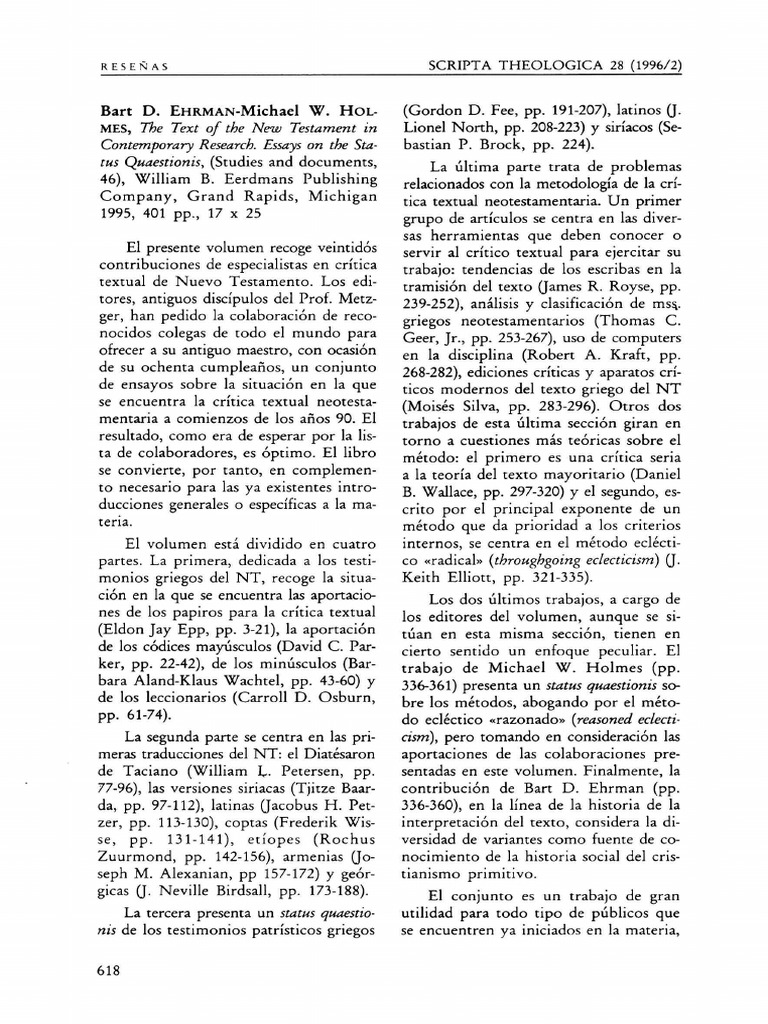 RESEÑAS

SCRIPTA THEOLOGICA 28 (1996/2)

Bart D. EHRMAN-Michael W. HOLMES, The Text of the New Testament in Contemporary Research. Essays on the Status Quaestionis, (Studies and documents, 46), William B. Eerdmans Publishing Company, Grand Rapids, Michigan 1995, 401 pp., 17 x 25

El presente volumen recoge veintidós contribuciones de especialistas en crítica textual de Nuevo Testamento. Los editores, antiguos discípulos del Prof. Metzger, han pedido la colaboración de reconocidos colegas de todo el mundo para ofrecer a su antiguo maestro, con ocasión de su ochenta cumpleaños, un conjunto de ensayos sobre la situación en la que se encuentra la crítica textual neotestamentaria a comienzos de los años 90. El resultado, como era de esperar por la lista de colaboradores, es óptimo. El libro se convierte, por tanto, en complemento necesario para las ya existentes introducciones generales o específicas a la materia.

El volumen está dividido en cuatro partes. La primera, dedicada a los testimonios griegos del NT, recoge la situación en la que se encuentra las aportaciones de los papiros para la crítica textual (Eldon Jay Epp, pp. 3-21), la aportación de los códices mayúsculos (David C. Parker, pp. 22-42), de los minúsculos (Barbara Aland-Klaus Wachtel, pp. 43-60) y de los leccionarios (Carroll D. Osburn, pp. 61-74).

La segunda parte se centra en las primeras traducciones del NT: el Diatésaron de Taciano (William L. Petersen, pp. 77-96), las versiones siriacas (Tjitze Baarda, pp. 97-112), latinas (Jacobus H. Petzer, pp. 113-130), coptas (Frederik Wisse, pp. 131-141), etíopes (Rochus Zuurmond, pp. 142-156), armenias (Joseph M. Alexanian, pp 157-172) y geórgicas (J. Neville Birdsall, pp. 173-188).

La tercera presenta un status quaestionis de los testimonios patrísticos griegos (Gordon D. Fee, pp. 191-207), latinos (J. Lionel North, pp. 208-223) y siríacos (Sebastian P. Brock, pp. 224).

La última parte trata de problemas relacionados con la metodología de la crítica textual neotestamentaria. Un primer grupo de artículos se centra en las diversas herramientas que deben conocer o servir al crítico textual para ejercitar su trabajo: tendencias de los escribas en la tramisión del texto (James R. Royse, pp. 239-252), análisis y clasificación de mss. griegos neotestamentarios (Thomas C. Geer, Jr., pp. 253-267), uso de computers en la disciplina (Robert A. Kraft, pp. 268-282), ediciones críticas y aparatos críticos modernos del texto griego del NT (Moisés Silva, pp. 283-296). Otros dos trabajos de esta última sección giran en torno a cuestiones más teóricas sobre el método: el primero es una crítica seria a la teoría del texto mayoritario (Daniel B. Wallace, pp. 297-320) y el segundo, escrito por el principal exponente de un método que da prioridad a los criterios internos, se centra en el método ecléctico «radical» (throughgoing eclecticism) (J. Keith Elliott, pp. 321-335).

Los dos últimos trabajos, a cargo de los editores del volumen, aunque se sitúan en esta misma sección, tienen en cierto sentido un enfoque peculiar. El trabajo de Michael W. Holmes (pp. 336-361) presenta un status quaestionis sobre los métodos, abogando por el método ecléctico «razonado» (reasoned eclecticism), pero tomando en consideración las aportaciones de las colaboraciones presentadas en este volumen. Finalmente, la contribución de Bart D. Ehrman (pp. 336-360), en la línea de la historia de la interpretación del texto, considera la diversidad de variantes como fuente de conocimiento de la historia social del cristianismo primitivo.

El conjunto es un trabajo de gran utilidad para todo tipo de públicos que se encuentren ya iniciados en la materia,

618